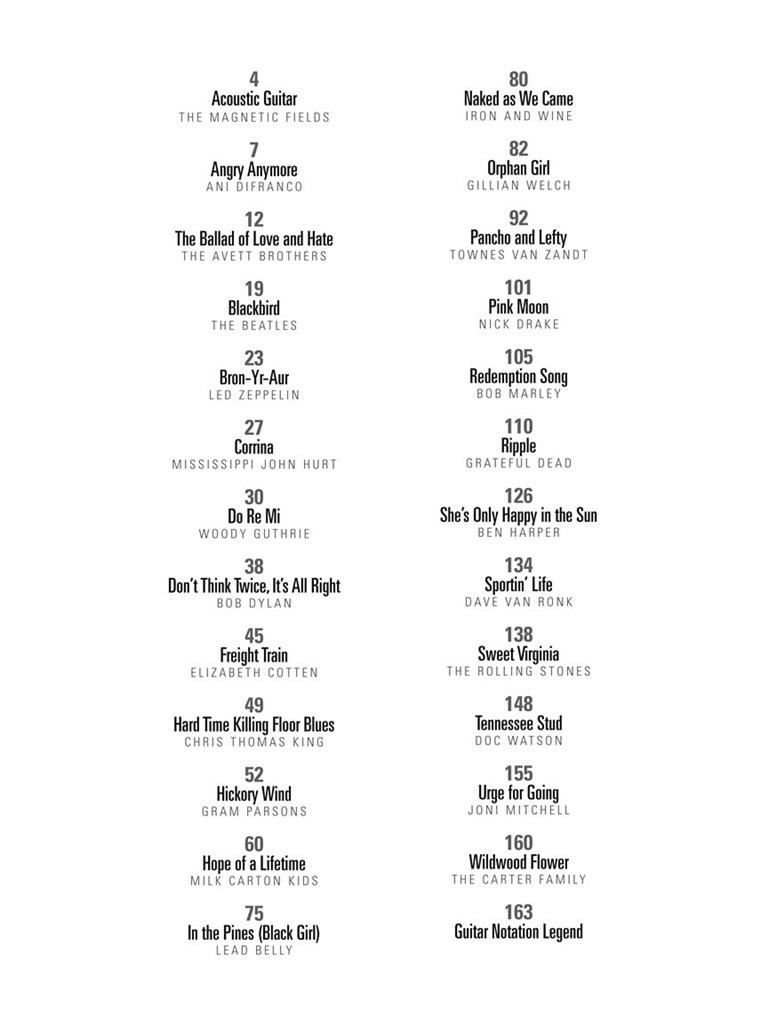 4
Acoustic Guitar
THE MAGNETIC FIELDS

7
Angry Anymore
ANI DIFRANCO

12
The Ballad of Love and Hate
THE AVETT BROTHERS

19
Blackbird
THE BEATLES

23
Bron-Yr-Aur
LED ZEPPELIN

27
Corrina
MISSISSIPPI JOHN HURT

30
Do Re Mi
WOODY GUTHRIE

38
Don't Think Twice, It's All Right
BOB DYLAN

45
Freight Train
ELIZABETH COTTEN

49
Hard Time Killing Floor Blues
CHRIS THOMAS KING

52
Hickory Wind
GRAM PARSONS

60
Hope of a Lifetime
MILK CARTON KIDS

75
In the Pines (Black Girl)
LEAD BELLY

80
Naked as We Came
IRON AND WINE

82
Orphan Girl
GILLIAN WELCH

92
Pancho and Lefty
TOWNES VAN ZANDT

101
Pink Moon
NICK DRAKE

105
Redemption Song
BOB MARLEY

110
Ripple
GRATEFUL DEAD

126
She's Only Happy in the Sun
BEN HARPER

134
Sportin' Life
DAVE VAN RONK

138
Sweet Virginia
THE ROLLING STONES

148
Tennessee Stud
DOC WATSON

155
Urge for Going
JONI MITCHELL

160
Wildwood Flower
THE CARTER FAMILY

163
Guitar Notation Legend